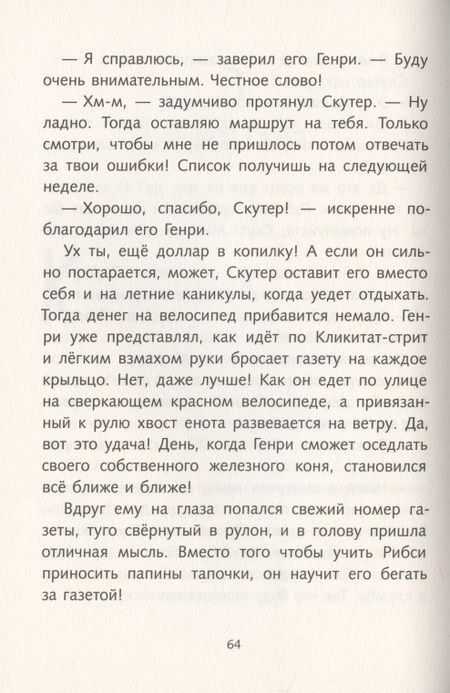 — Я справлюсь, — заверил его Генри. — Буду очень внимательным. Честное слово!

— Хм-м, — задумчиво протянул Скутер. — Ну ладно. Тогда оставляю маршрут на тебя. Только смотри, чтобы мне не пришлось потом отвечать за твои ошибки! Список получишь на следующей неделе.

— Хорошо, спасибо, Скутер! — искренне поблагодарил его Генри.

Ух ты, ещё доллар в копилку! А если он сильно постарается, может, Скутер оставит его вместо себя и на летние каникулы, когда уедет отдыхать. Тогда денег на велосипед прибавится немало. Генри уже представлял, как идёт по Кликитат-стрит и лёгким взмахом руки бросает газету на каждое крыльцо. Нет, даже лучше! Как он едет по улице на сверкающем красном велосипеде, а привязанный к рулю хвост енота развевается на ветру. Да, вот это удача! День, когда Генри сможет оседлать своего собственного железного коня, становился всё ближе и ближе!

Вдруг ему на глаза попался свежий номер газеты, туго свёрнутый в рулон, и в голову пришла отличная мысль. Вместо того чтобы учить Рибси приносить папины тапочки, он научит его бегать за газетой!

64